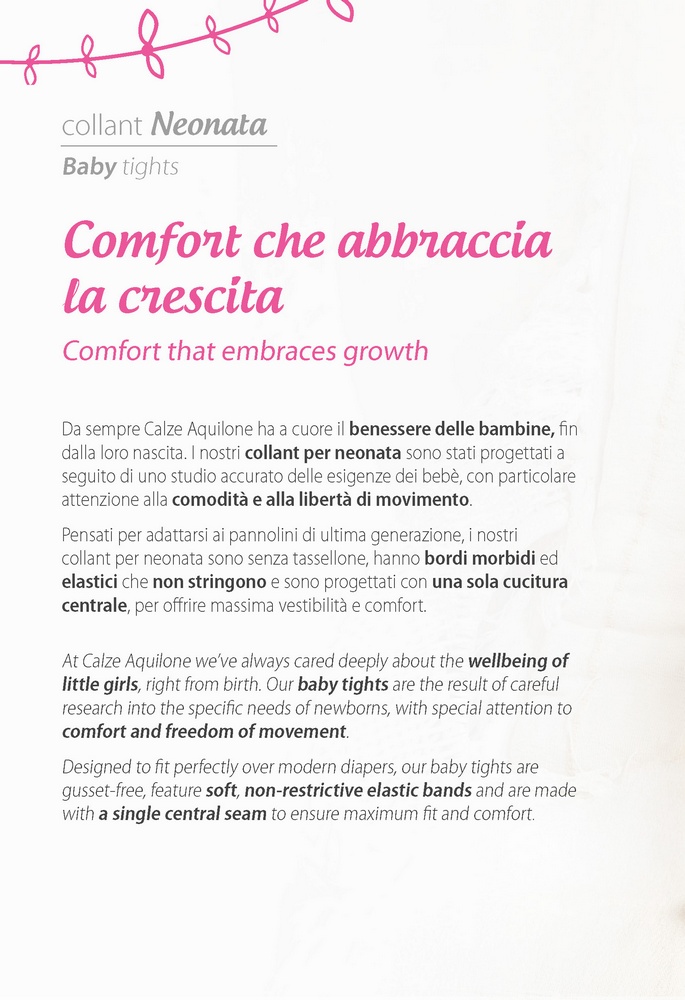 collant Neonata

Baby tights

Comfort che abbraccia la crescita

Comfort that embraces growth

Da sempre Calze Aquilone ha a cuore il benessere delle bambine, fin dalla loro nascita. I nostri collant per neonata sono stati progettati a seguito di uno studio accurato delle esigenze dei bebè, con particolare attenzione alla comodità e alla libertà di movimento.

Pensati per adattarsi ai pannolini di ultima generazione, i nostri collant per neonata sono senza tassellone, hanno bordi morbidi ed elastici che non stringono e sono progettati con una sola cucitura centrale, per offrire massima vestibilità e comfort.

At Calze Aquilone we've always cared deeply about the wellbeing of little girls, right from birth. Our baby tights are the result of careful research into the specific needs of newborns, with special attention to comfort and freedom of movement.

Designed to fit perfectly over modern diapers, our baby tights are gusset-free, feature soft, non-restrictive elastic bands and are made with a single central seam to ensure maximum fit and comfort.